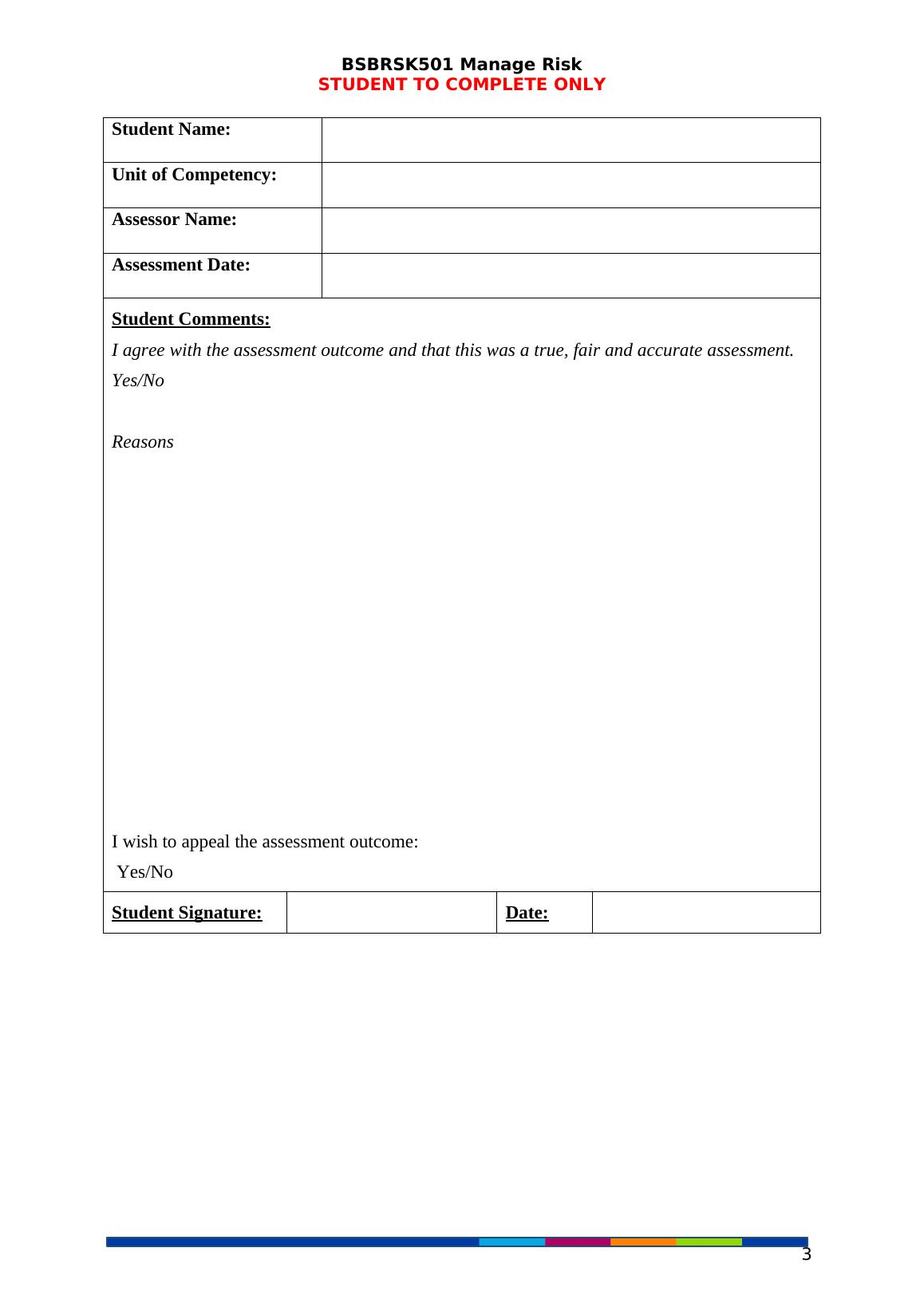 BSBRSK501 Manage Risk
STUDENT TO COMPLETE ONLY

| Student Name: | |
|---|---|
| Unit of Competency: | |
| Assessor Name: | |
| Assessment Date: | |

Student Comments:

I agree with the assessment outcome and that this was a true, fair and accurate assessment.

Yes/No

Reasons

I wish to appeal the assessment outcome:

Yes/No

| Student Signature: | | Date: | |
|---|---|---|---|

3